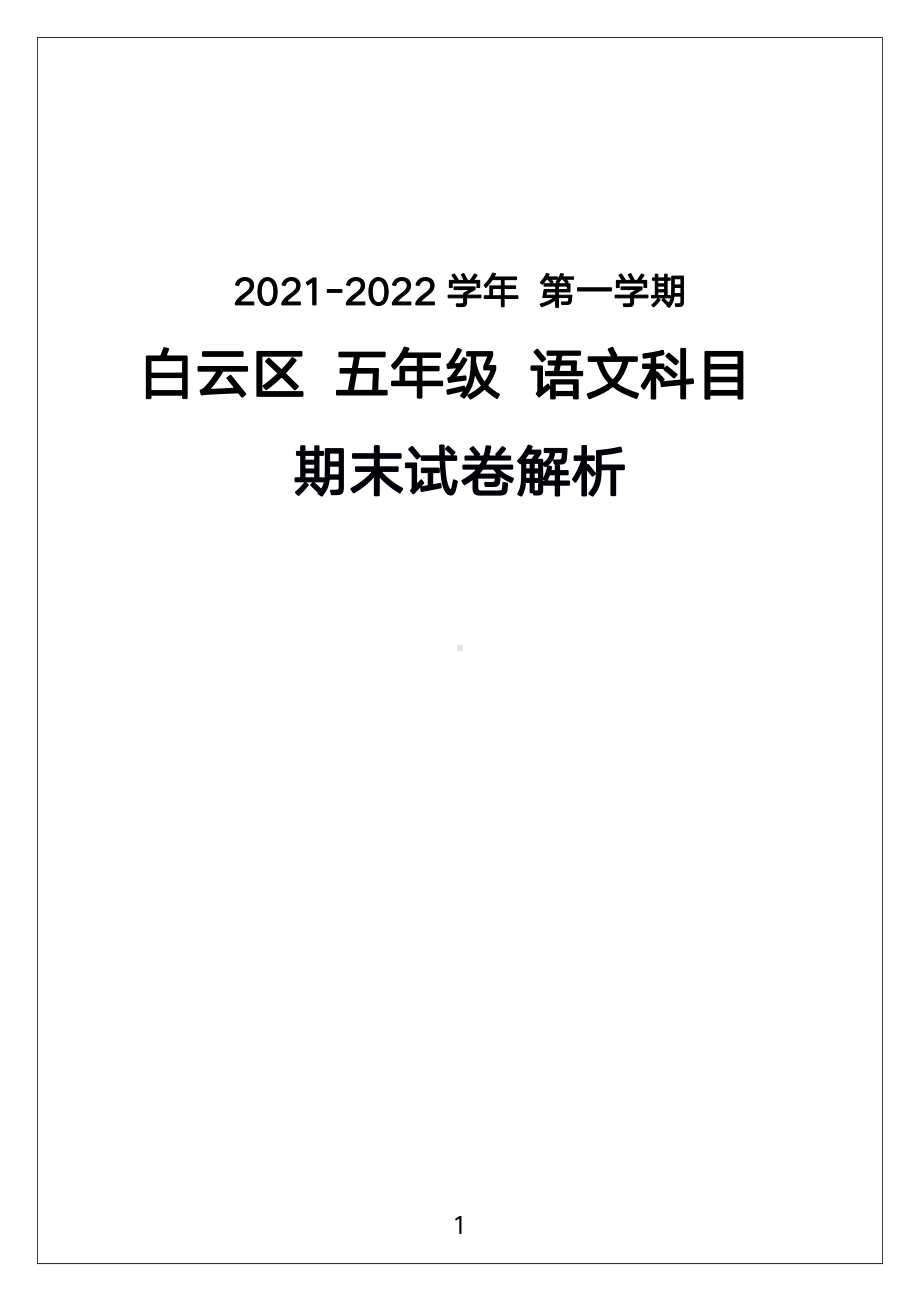 2021-2022 学年 第一学期

白云区 五年级 语文科目

期末试卷解析

1